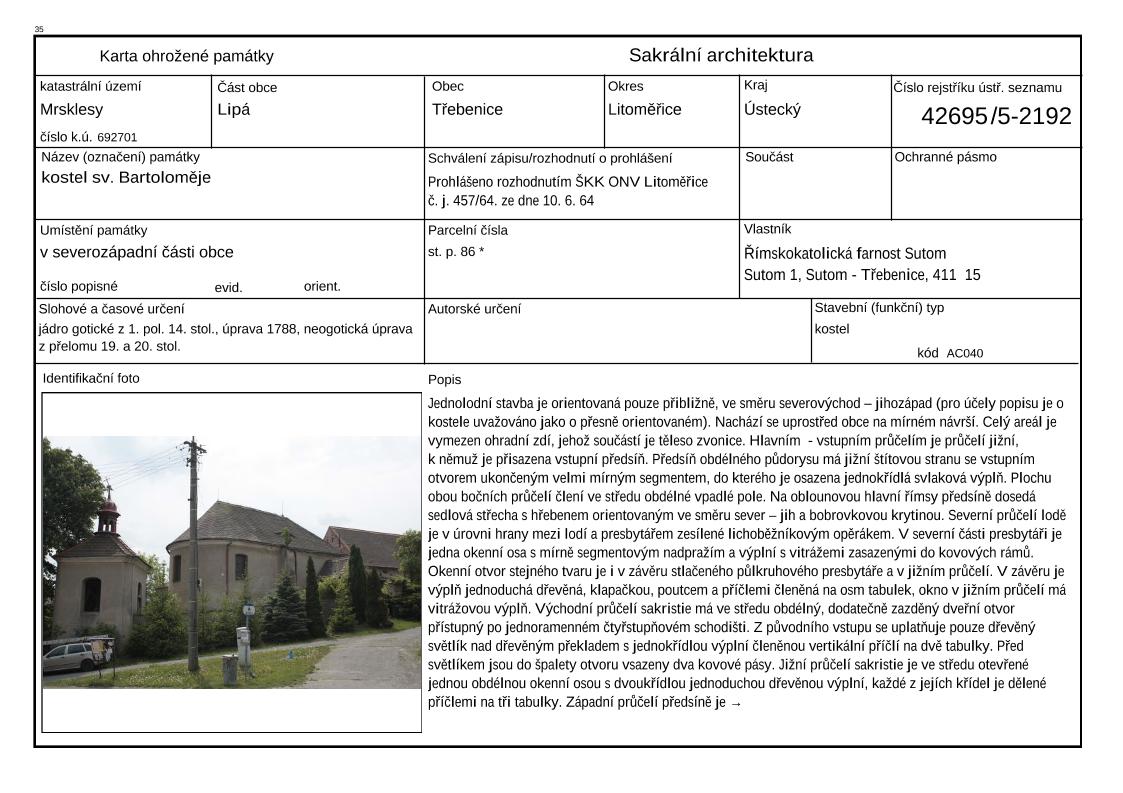 35

Karta ohrožené památky

Sakrální architektura

katastrální území
Mrsklesy
číslo k.ú. 692701

Část obce
Lipá

Obec
Třebenice

Okres
Litoměřice

Kraj
Ústecký

Číslo rejstříku ústř. seznamu
42695/5-2192

Název (označení) památky
kostel sv. Bartoloměje

Schválení zápisu/rozhodnutí o prohlášení
Prohlášeno rozhodnutím ŠKK ONV Litoměřice č. j. 457/64. ze dne 10. 6. 64

Součást

Ochranné pásmo

Umístění památky
v severozápadní části obce

číslo popisné evid. orient.

Parcelní čísla
st. p. 86 *

Vlastník
Římskokatolická farnost Sutom
Sutom 1, Sutom - Třebenice, 411 15

Slohové a časové určení
jádro gotické z 1. pol. 14. stol., úprava 1788, neogotická úprava z přelomu 19. a 20. stol.

Autorské určení

Stavební (funkční) typ
kostel
kód AC040

Identifikační foto

Popis
Jednolodní stavba je orientovaná pouze přibližně, ve směru severovýchod – jihozápad (pro účely popisu je o kostele uvažováno jako o přesně orientovaném). Nachází se uprostřed obce na mírném návrší. Celý areál je vymezen ohradní zdí, jehož součástí je těleso zvonice. Hlavním - vstupním průčelím je průčelí jižní, k němuž je přisazena vstupní předsíň. Předsíň obdélného půdorysu má jižní štítovou stranu se vstupním otvorem ukončeným velmi mírným segmentem, do kterého je osazena jednokřídlá svlaková výplň. Plochu obou bočních průčelí člení ve středu obdélné vpadlé pole. Na oblounovou hlavní římsy předsíně dosedá sedlová střecha s hřebenem orientovaným ve směru sever – jih a bobrovkovou krytinou. Severní průčelí lodě je v úrovni hrany mezi lodí a presbytářem zesílené lichoběžníkovým opěrákem. V severní části presbytáři je jedna okenní osa s mírně segmentovým nadpražím a výplní s vitrážemi zasazenými do kovových rámů. Okenní otvor stejného tvaru je i v závěru stlačeného půlkruhového presbytáře a v jižním průčelí. V závěru je výplň jednoduchá dřevěná, klapačkou, poutcem a příčlemi členěná na osm tabulek, okno v jižním průčelí má vitrážovou výplň. Východní průčelí sakristie má ve středu obdélný, dodatečně zazděný dveřní otvor přístupný po jednoramenném čtyřstupňovém schodišti. Z původního vstupu se uplatňuje pouze dřevěný světlík nad dřevěným překladem s jednokřídlou výplní členěnou vertikální příčlí na dvě tabulky. Před světlíkem jsou do špalety otvoru vsazeny dva kovové pásy. Jižní průčelí sakristie je ve středu otevřené jednou obdélnou okenní osou s dvoukřídlou jednoduchou dřevěnou výplní, každé z jejích křídel je dělené příčlemi na tři tabulky. Západní průčelí předsíně je →